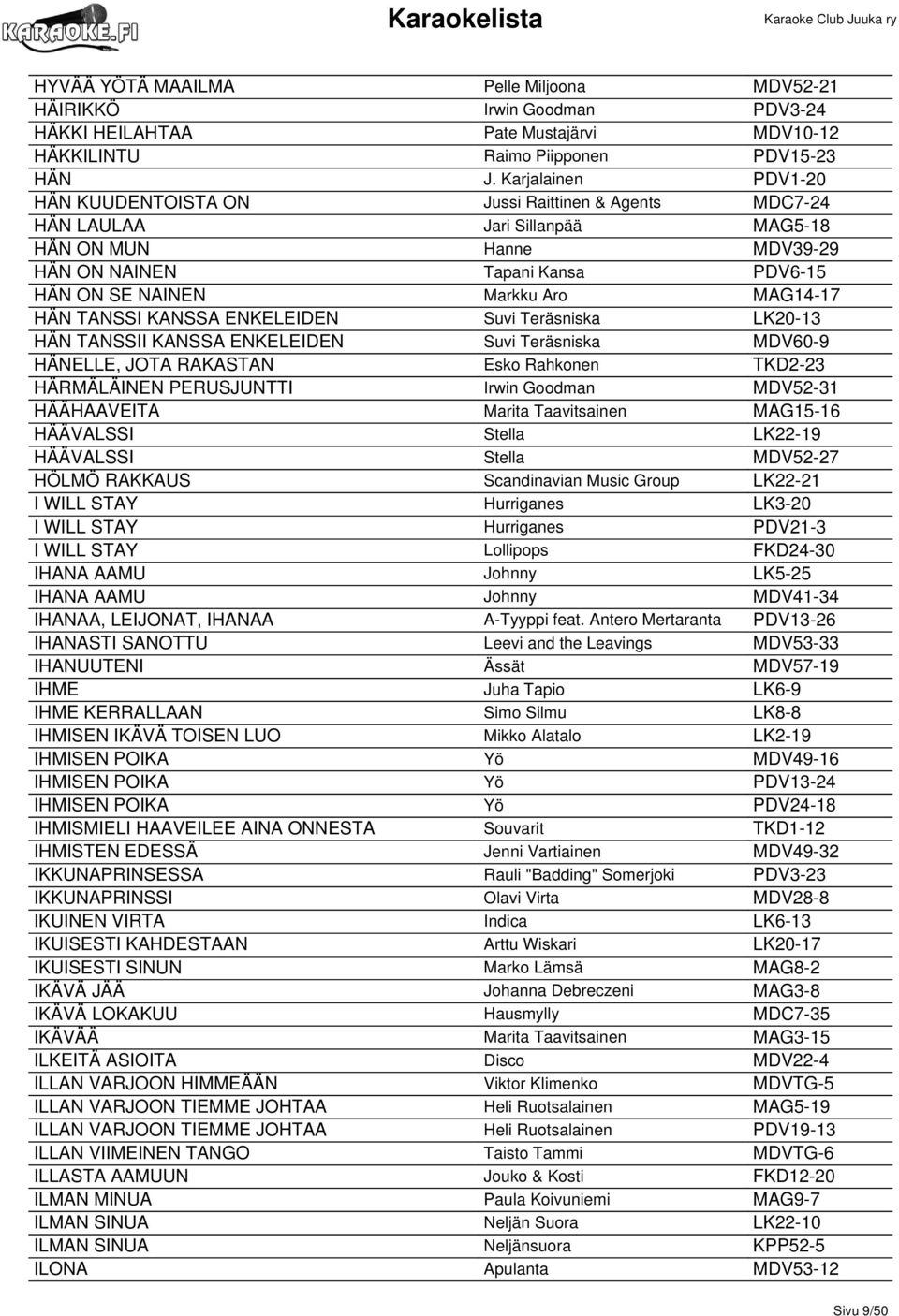 KARAOKE.FI

Karaokelista

Karaoke Club Juuka ry

| | | |
|---|---|---|
| HYVÄÄ YÖTÄ MAAILMA | Pelle Miljoona | MDV52-21 |
| HÄIRIKKÖ | Irwin Goodman | PDV3-24 |
| HÄKKI HEILAHTAA | Pate Mustajärvi | MDV10-12 |
| HÄKKILINTU | Raimo Piipponen | PDV15-23 |
| HÄN | J. Karjalainen | PDV1-20 |
| HÄN KUUDENTOISTA ON | Jussi Raittinen & Agents | MDC7-24 |
| HÄN LAULAA | Jari Sillanpää | MAG5-18 |
| HÄN ON MUN | Hanne | MDV39-29 |
| HÄN ON NAINEN | Tapani Kansa | PDV6-15 |
| HÄN ON SE NAINEN | Markku Aro | MAG14-17 |
| HÄN TANSSI KANSSA ENKELEIDEN | Suvi Teräsniska | LK20-13 |
| HÄN TANSSII KANSSA ENKELEIDEN | Suvi Teräsniska | MDV60-9 |
| HÄNELLE, JOTA RAKASTAN | Esko Rahkonen | TKD2-23 |
| HÄRMÄLÄINEN PERUSJUNTTI | Irwin Goodman | MDV52-31 |
| HÄÄHAAVEITA | Marita Taavitsainen | MAG15-16 |
| HÄÄVALSSI | Stella | LK22-19 |
| HÄÄVALSSI | Stella | MDV52-27 |
| HÖLMÖ RAKKAUS | Scandinavian Music Group | LK22-21 |
| I WILL STAY | Hurriganes | LK3-20 |
| I WILL STAY | Hurriganes | PDV21-3 |
| I WILL STAY | Lollipops | FKD24-30 |
| IHANA AAMU | Johnny | LK5-25 |
| IHANA AAMU | Johnny | MDV41-34 |
| IHANAA, LEIJONAT, IHANAA | A-Tyyppi feat. Antero Mertaranta | PDV13-26 |
| IHANASTI SANOTTU | Leevi and the Leavings | MDV53-33 |
| IHANUUTENI | Ässät | MDV57-19 |
| IHME | Juha Tapio | LK6-9 |
| IHME KERRALLAAN | Simo Silmu | LK8-8 |
| IHMISEN IKÄVÄ TOISEN LUO | Mikko Alatalo | LK2-19 |
| IHMISEN POIKA | Yö | MDV49-16 |
| IHMISEN POIKA | Yö | PDV13-24 |
| IHMISEN POIKA | Yö | PDV24-18 |
| IHMISMIELI HAAVEILEE AINA ONNESTA | Souvarit | TKD1-12 |
| IHMISTEN EDESSÄ | Jenni Vartiainen | MDV49-32 |
| IKKUNAPRINSESSA | Rauli "Badding" Somerjoki | PDV3-23 |
| IKKUNAPRINSSI | Olavi Virta | MDV28-8 |
| IKUINEN VIRTA | Indica | LK6-13 |
| IKUISESTI KAHDESTAAN | Arttu Wiskari | LK20-17 |
| IKUISESTI SINUN | Marko Lämsä | MAG8-2 |
| IKÄVÄ JÄÄ | Johanna Debreczeni | MAG3-8 |
| IKÄVÄ LOKAKUU | Hausmylly | MDC7-35 |
| IKÄVÄÄ | Marita Taavitsainen | MAG3-15 |
| ILKEITÄ ASIOITA | Disco | MDV22-4 |
| ILLAN VARJOON HIMMEÄÄN | Viktor Klimenko | MDVTG-5 |
| ILLAN VARJOON TIEMME JOHTAA | Heli Ruotsalainen | MAG5-19 |
| ILLAN VARJOON TIEMME JOHTAA | Heli Ruotsalainen | PDV19-13 |
| ILLAN VIIMEINEN TANGO | Taisto Tammi | MDVTG-6 |
| ILLASTA AAMUUN | Jouko & Kosti | FKD12-20 |
| ILMAN MINUA | Paula Koivuniemi | MAG9-7 |
| ILMAN SINUA | Neljän Suora | LK22-10 |
| ILMAN SINUA | Neljänsuora | KPP52-5 |
| ILONA | Apulanta | MDV53-12 |

Sivu 9/50